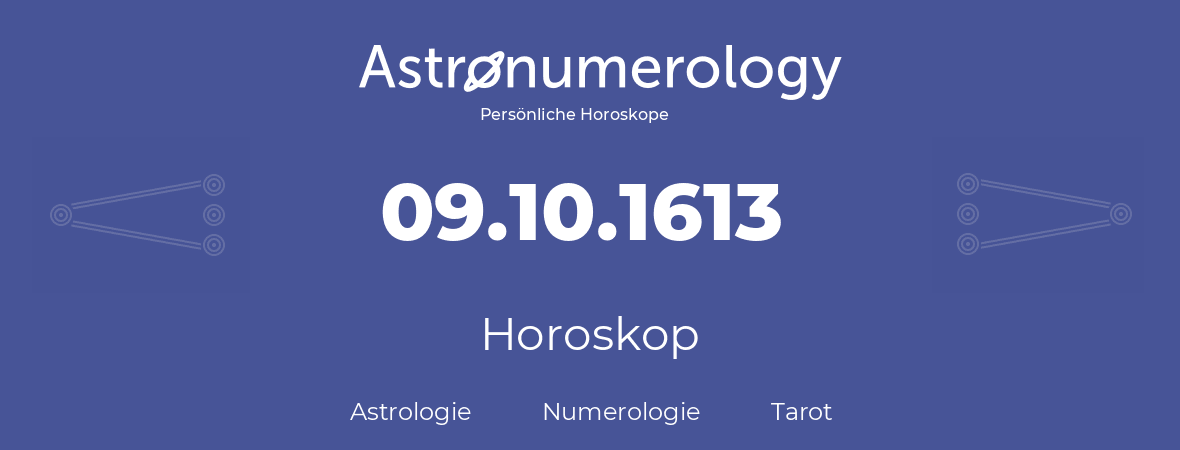 Astronumerology
Persönliche Horoskope

09.10.1613

Horoskop

Astrologie Numerologie Tarot